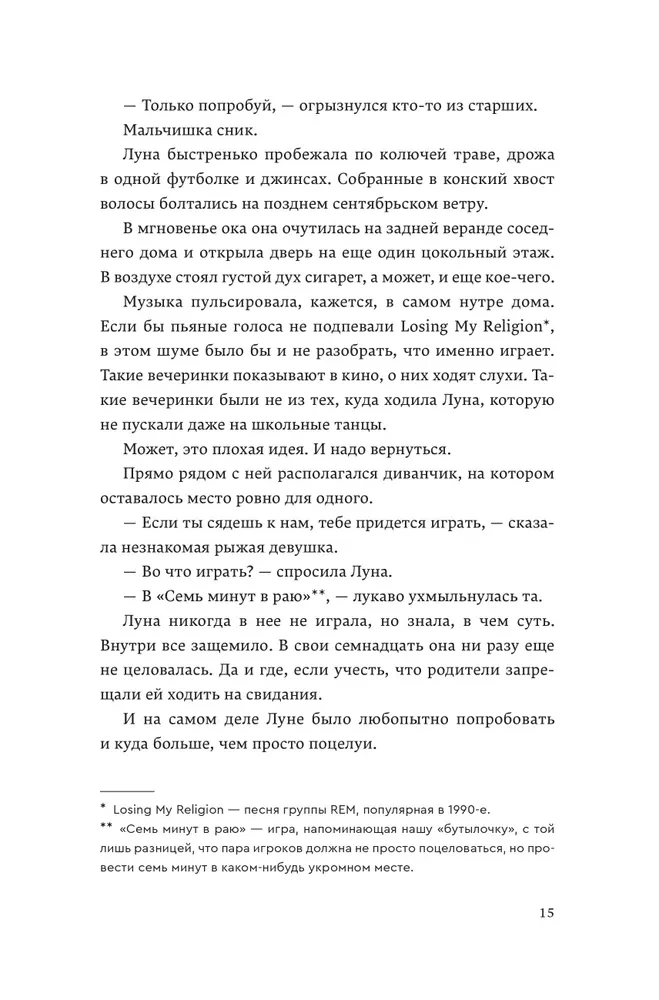 — Только попробуй, — огрызнулся кто-то из старших.

Мальчишка сник.

Луна быстренько пробежала по колючей траве, дрожа в одной футболке и джинсах. Собранные в конский хвост волосы болтались на позднем сентябрьском ветру.

В мгновенье ока она очутилась на задней веранде соседнего дома и открыла дверь на еще один цокольный этаж. В воздухе стоял густой дух сигарет, а может, и еще кое-чего.

Музыка пульсировала, кажется, в самом нутре дома. Если бы пьяные голоса не подпевали Losing My Religion*, в этом шуме было бы и не разобрать, что именно играет. Такие вечеринки показывают в кино, о них ходят слухи. Такие вечеринки были не из тех, куда ходила Луна, которую не пускали даже на школьные танцы.

Может, это плохая идея. И надо вернуться.

Прямо рядом с ней располагался диванчик, на котором оставалось место ровно для одного.

— Если ты сядешь к нам, тебе придется играть, — сказала незнакомая рыжая девушка.

— Во что играть? — спросила Луна.

— В «Семь минут в раю»**, — лукаво ухмыльнулась та.

Луна никогда в нее не играла, но знала, в чем суть. Внутри все защемило. В свои семнадцать она ни разу еще не целовалась. Да и где, если учесть, что родители запрещали ей ходить на свидания.

И на самом деле Луне было любопытно попробовать и куда больше, чем просто поцелуи.

* Losing My Religion — песня группы REM, популярная в 1990-е.
** «Семь минут в раю» — игра, напоминающая нашу «бутылочку», с той лишь разницей, что пара игроков должна не просто поцеловаться, но провести семь минут в каком-нибудь укромном месте.

15